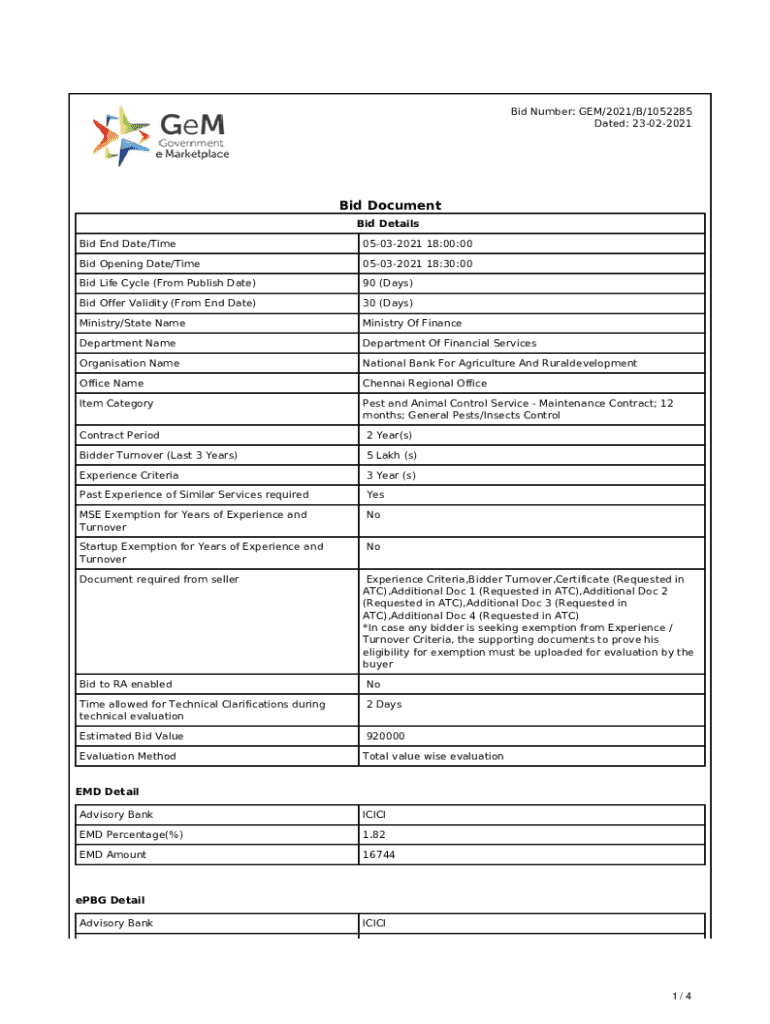 GeM
Government
e Marketplace

Bid Number: GEM/2021/B/1052285
Dated: 23-02-2021

Bid Document

| Bid Details | |
|---|---|
| Bid End Date/Time | 05-03-2021 18:00:00 |
| Bid Opening Date/Time | 05-03-2021 18:30:00 |
| Bid Life Cycle (From Publish Date) | 90 (Days) |
| Bid Offer Validity (From End Date) | 30 (Days) |
| Ministry/State Name | Ministry Of Finance |
| Department Name | Department Of Financial Services |
| Organisation Name | National Bank For Agriculture And Ruraldevelopment |
| Office Name | Chennai Regional Office |
| Item Category | Pest and Animal Control Service - Maintenance Contract; 12 months; General Pests/Insects Control |
| Contract Period | 2 Year(s) |
| Bidder Turnover (Last 3 Years) | 5 Lakh (s) |
| Experience Criteria | 3 Year (s) |
| Past Experience of Similar Services required | Yes |
| MSE Exemption for Years of Experience and Turnover | No |
| Startup Exemption for Years of Experience and Turnover | No |
| Document required from seller | Experience Criteria,Bidder Turnover,Certificate (Requested in ATC),Additional Doc 1 (Requested in ATC),Additional Doc 2 (Requested in ATC),Additional Doc 3 (Requested in ATC),Additional Doc 4 (Requested in ATC) *In case any bidder is seeking exemption from Experience / Turnover Criteria, the supporting documents to prove his eligibility for exemption must be uploaded for evaluation by the buyer |
| Bid to RA enabled | No |
| Time allowed for Technical Clarifications during technical evaluation | 2 Days |
| Estimated Bid Value | 920000 |
| Evaluation Method | Total value wise evaluation |

EMD Detail

| Advisory Bank | ICICI |
|---|---|
| EMD Percentage(%) | 1.82 |
| EMD Amount | 16744 |

ePBG Detail

| Advisory Bank | ICICI |
|---|---|

1 / 4